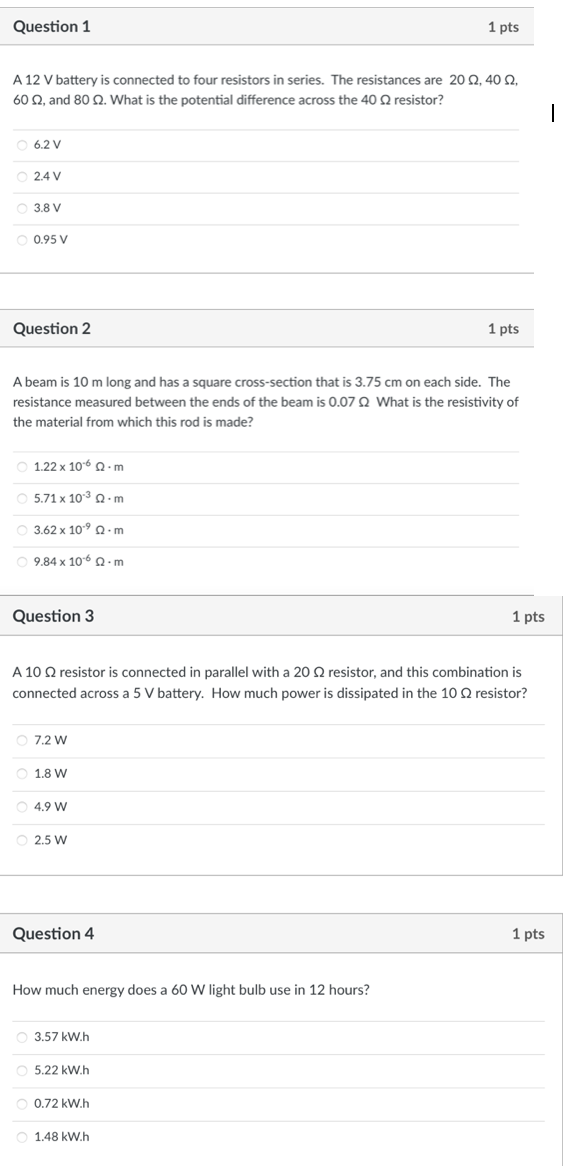 Question 1
1 pts

A 12 V battery is connected to four resistors in series. The resistances are 20 Ω, 40 Ω, 60 Ω, and 80 Ω. What is the potential difference across the 40 Ω resistor?

6.2 V

2.4 V

3.8 V

0.95 V

Question 2
1 pts

A beam is 10 m long and has a square cross-section that is 3.75 cm on each side. The resistance measured between the ends of the beam is 0.07 Ω What is the resistivity of the material from which this rod is made?

$1.22 \times 10^{-6}$ Ω · m

$5.71 \times 10^{-3}$ Ω · m

$3.62 \times 10^{-9}$ Ω · m

$9.84 \times 10^{-6}$ Ω · m

Question 3
1 pts

A 10 Ω resistor is connected in parallel with a 20 Ω resistor, and this combination is connected across a 5 V battery. How much power is dissipated in the 10 Ω resistor?

7.2 W

1.8 W

4.9 W

2.5 W

Question 4
1 pts

How much energy does a 60 W light bulb use in 12 hours?

3.57 kW.h

5.22 kW.h

0.72 kW.h

1.48 kW.h